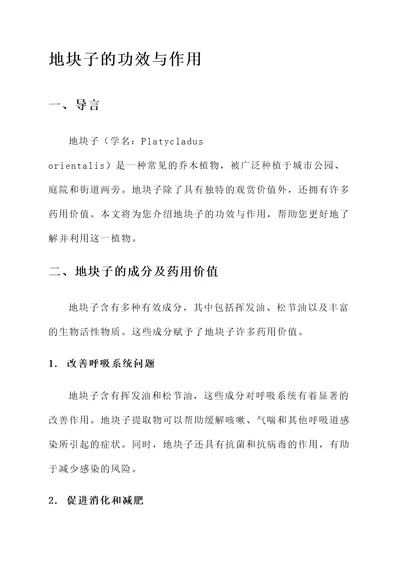 地块子的功效与作用

一、导言

地块子（学名：Platycladus orientalis）是一种常见的乔木植物，被广泛种植于城市公园、庭院和街道两旁。地块子除了具有独特的观赏价值外，还拥有许多药用价值。本文将为您介绍地块子的功效与作用，帮助您更好地了解并利用这一植物。

二、地块子的成分及药用价值

地块子含有多种有效成分，其中包括挥发油、松节油以及丰富的生物活性物质。这些成分赋予了地块子许多药用价值。

1. 改善呼吸系统问题

地块子含有挥发油和松节油，这些成分对呼吸系统有着显著的改善作用。地块子提取物可以帮助缓解咳嗽、气喘和其他呼吸道感染所引起的症状。同时，地块子还具有抗菌和抗病毒的作用，有助于减少感染的风险。

2. 促进消化和减肥